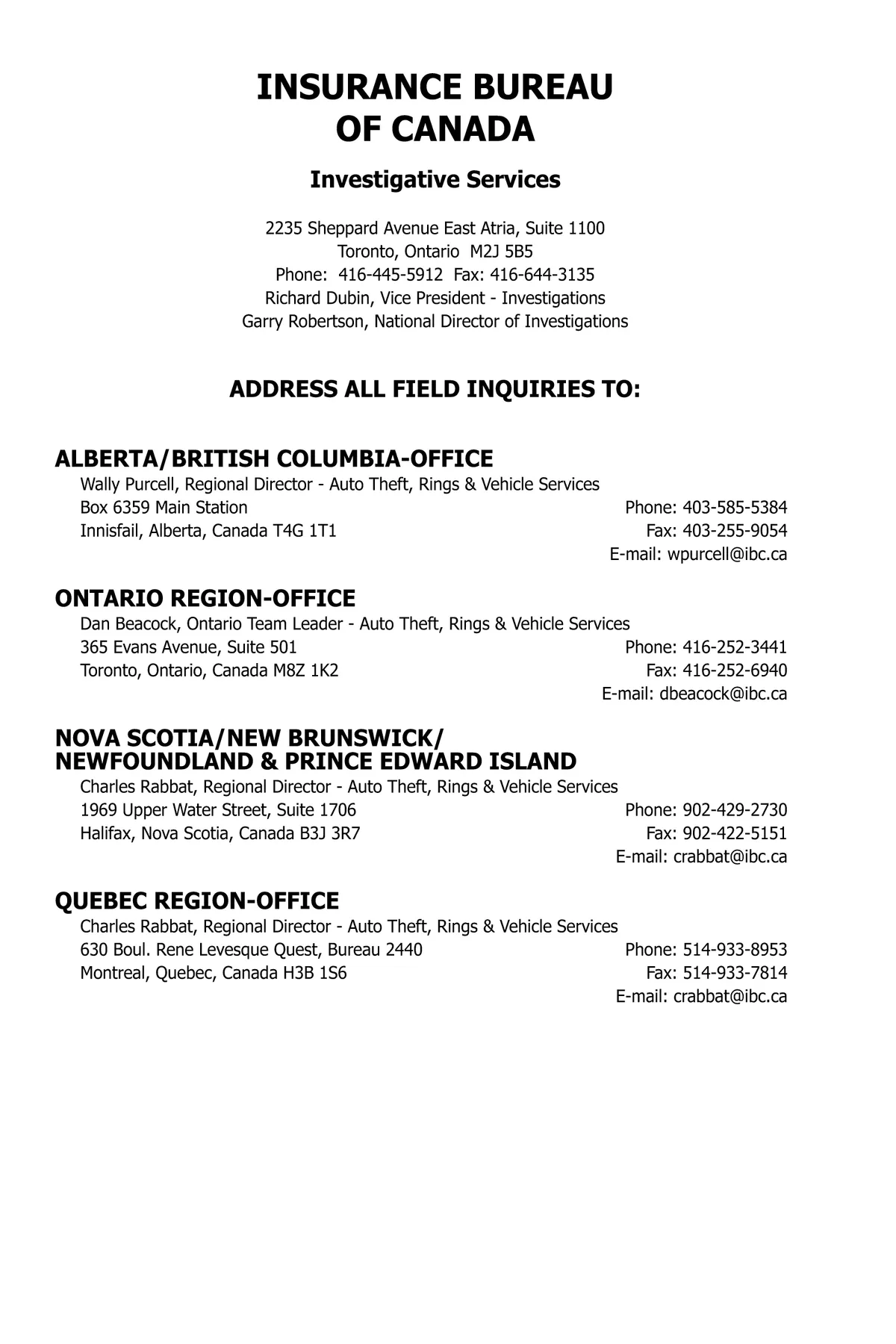 INSURANCE BUREAU
OF CANADA

Investigative Services

2235 Sheppard Avenue East Atria, Suite 1100
Toronto, Ontario M2J 5B5
Phone: 416-445-5912 Fax: 416-644-3135
Richard Dubin, Vice President - Investigations
Garry Robertson, National Director of Investigations

ADDRESS ALL FIELD INQUIRIES TO:

ALBERTA/BRITISH COLUMBIA-OFFICE
Wally Purcell, Regional Director - Auto Theft, Rings & Vehicle Services
Box 6359 Main Station
Innisfail, Alberta, Canada T4G 1T1
Phone: 403-585-5384
Fax: 403-255-9054
E-mail: wpurcell@ibc.ca

ONTARIO REGION-OFFICE
Dan Beacock, Ontario Team Leader - Auto Theft, Rings & Vehicle Services
365 Evans Avenue, Suite 501
Toronto, Ontario, Canada M8Z 1K2
Phone: 416-252-3441
Fax: 416-252-6940
E-mail: dbeacock@ibc.ca

NOVA SCOTIA/NEW BRUNSWICK/
NEWFOUNDLAND & PRINCE EDWARD ISLAND
Charles Rabbat, Regional Director - Auto Theft, Rings & Vehicle Services
1969 Upper Water Street, Suite 1706
Halifax, Nova Scotia, Canada B3J 3R7
Phone: 902-429-2730
Fax: 902-422-5151
E-mail: crabbat@ibc.ca

QUEBEC REGION-OFFICE
Charles Rabbat, Regional Director - Auto Theft, Rings & Vehicle Services
630 Boul. Rene Levesque Quest, Bureau 2440
Montreal, Quebec, Canada H3B 1S6
Phone: 514-933-8953
Fax: 514-933-7814
E-mail: crabbat@ibc.ca